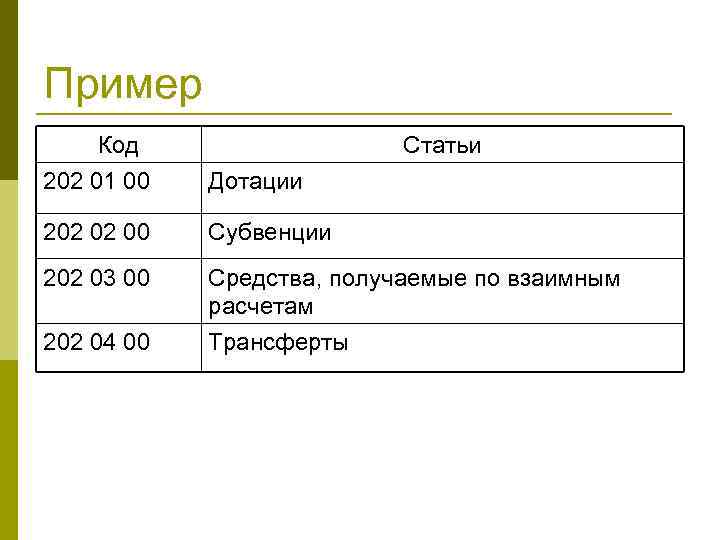 Пример

| Код | Статьи |
|---|---|
| 202 01 00 | Дотации |
| 202 02 00 | Субвенции |
| 202 03 00 | Средства, получаемые по взаимным расчетам |
| 202 04 00 | Трансферты |